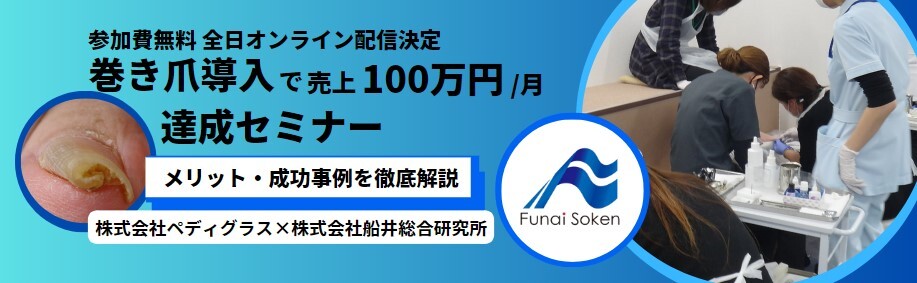 参加費無料 全日オンライン配信決定
巻き爪導入で売上100万円/月
達成セミナー

メリット・成功事例を徹底解説

株式会社ペディグラス×株式会社船井総合研究所

Funai Soken